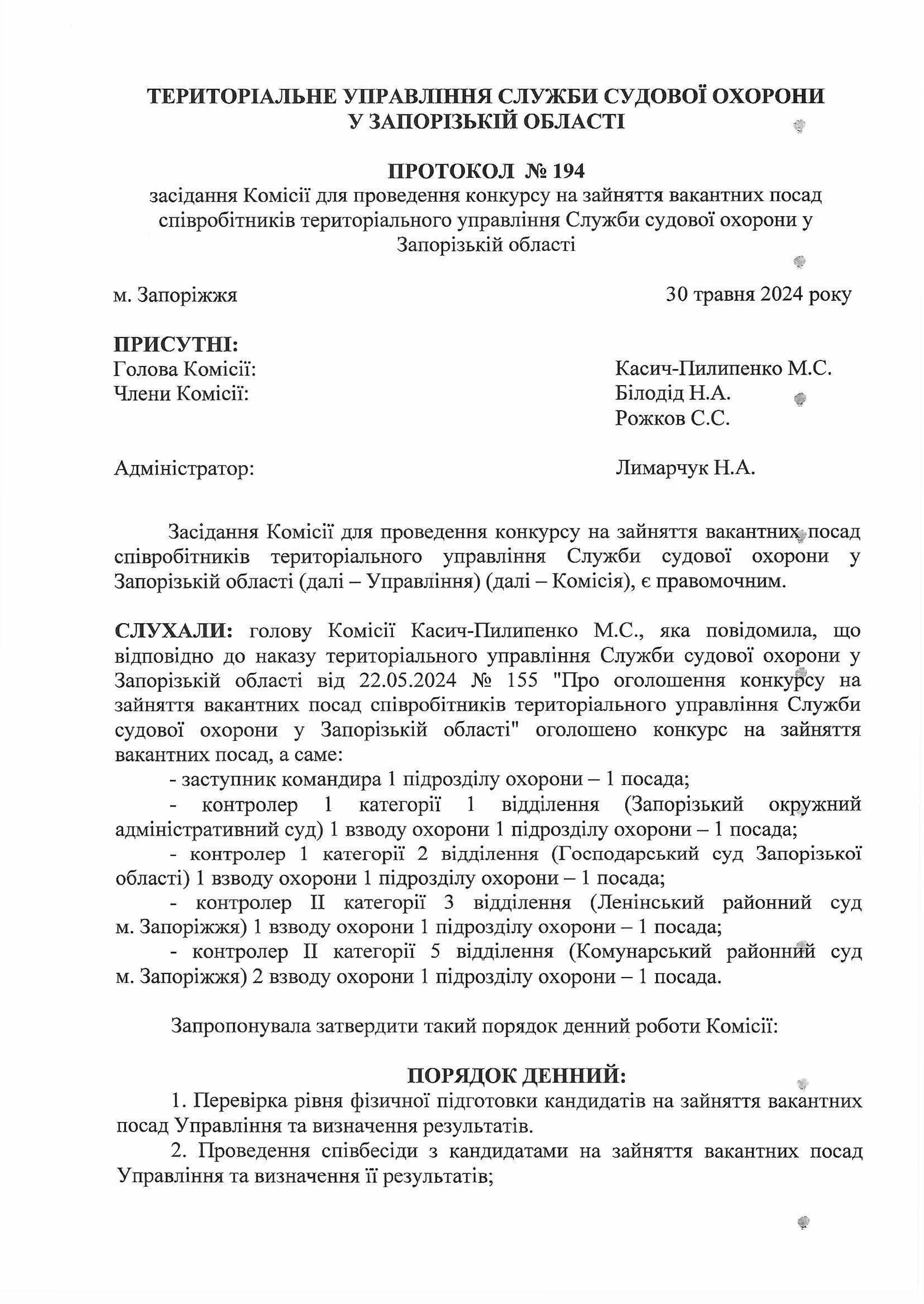 ТЕРИТОРІАЛЬНЕ УПРАВЛІННЯ СЛУЖБИ СУДОВОЇ ОХОРОНИ
У ЗАПОРІЗЬКІЙ ОБЛАСТІ

ПРОТОКОЛ № 194
засідання Комісії для проведення конкурсу на зайняття вакантних посад співробітників територіального управління Служби судової охорони у Запорізькій області

м. Запоріжжя 30 травня 2024 року

ПРИСУТНІ:
Голова Комісії: Касич-Пилипенко М.С.
Члени Комісії: Білодід Н.А.
Рожков С.С.

Адміністратор: Лимарчук Н.А.

Засідання Комісії для проведення конкурсу на зайняття вакантних посад співробітників територіального управління Служби судової охорони у Запорізькій області (далі – Управління) (далі – Комісія), є правомочним.

СЛУХАЛИ: голову Комісії Касич-Пилипенко М.С., яка повідомила, що відповідно до наказу територіального управління Служби судової охорони у Запорізькій області від 22.05.2024 № 155 "Про оголошення конкурсу на зайняття вакантних посад співробітників територіального управління Служби судової охорони у Запорізькій області" оголошено конкурс на зайняття вакантних посад, а саме:
- заступник командира 1 підрозділу охорони – 1 посада;
- контролер 1 категорії 1 відділення (Запорізький окружний адміністративний суд) 1 взводу охорони 1 підрозділу охорони – 1 посада;
- контролер 1 категорії 2 відділення (Господарський суд Запорізької області) 1 взводу охорони 1 підрозділу охорони – 1 посада;
- контролер II категорії 3 відділення (Ленінський районний суд м. Запоріжжя) 1 взводу охорони 1 підрозділу охорони – 1 посада;
- контролер II категорії 5 відділення (Комунарський районний суд м. Запоріжжя) 2 взводу охорони 1 підрозділу охорони – 1 посада.

Запропонувала затвердити такий порядок денний роботи Комісії:

ПОРЯДОК ДЕННИЙ:
1. Перевірка рівня фізичної підготовки кандидатів на зайняття вакантних посад Управління та визначення результатів.
2. Проведення співбесіди з кандидатами на зайняття вакантних посад Управління та визначення її результатів;